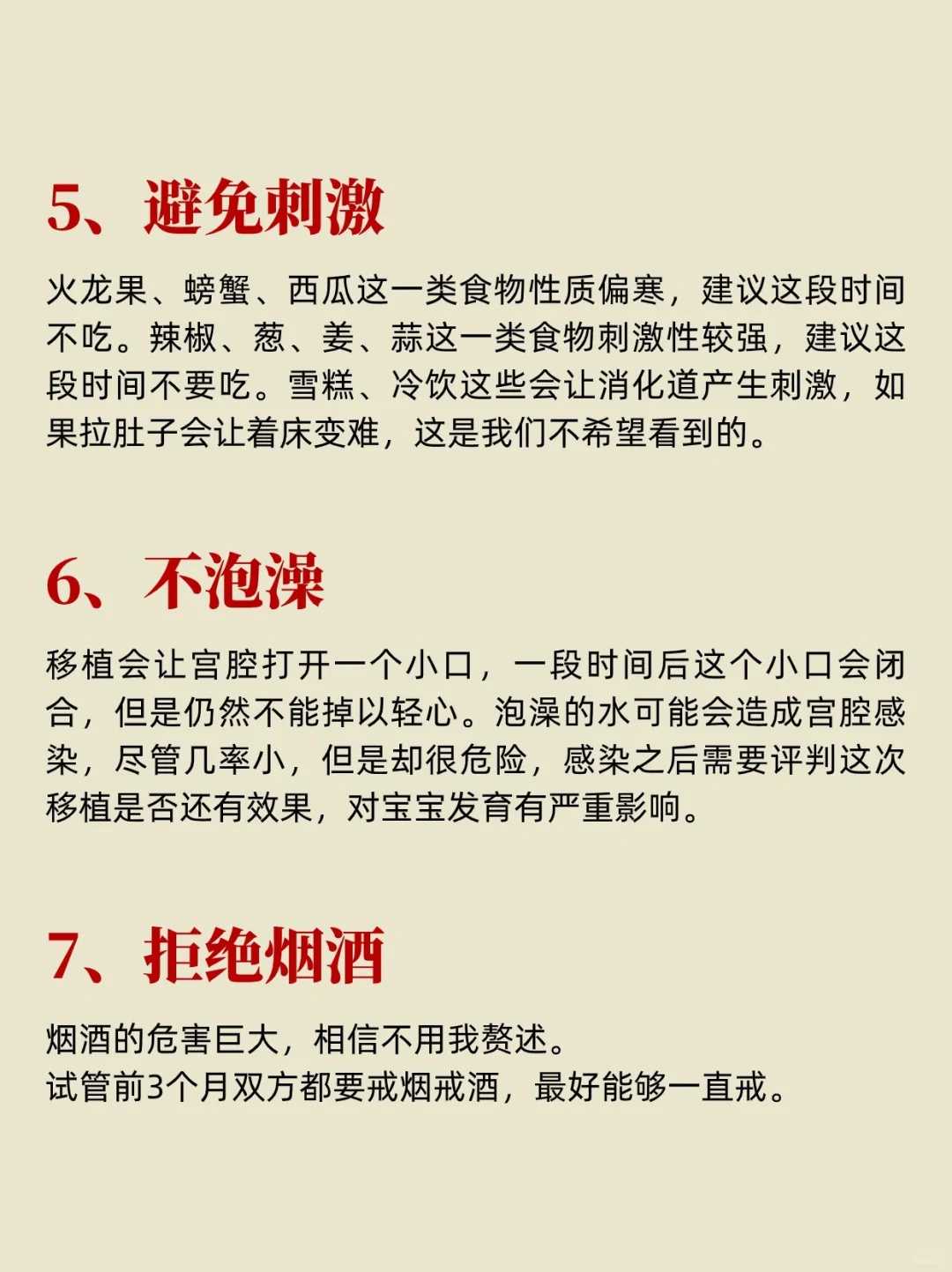 5、避免刺激

火龙果、螃蟹、西瓜这一类食物性质偏寒，建议这段时间不吃。辣椒、葱、姜、蒜这一类食物刺激性较强，建议这段时间不要吃。雪糕、冷饮这些会让消化道产生刺激，如果拉肚子会让着床变难，这是我们不希望看到的。

6、不泡澡

移植会让宫腔打开一个小口，一段时间后这个小口会闭合，但是仍然不能掉以轻心。泡澡的水可能会造成宫腔感染，尽管几率小，但是却很危险，感染之后需要评判这次移植是否还有效果，对宝宝发育有严重影响。

7、拒绝烟酒

烟酒的危害巨大，相信不用我赘述。
试管前3个月双方都要戒烟戒酒，最好能够一直戒。